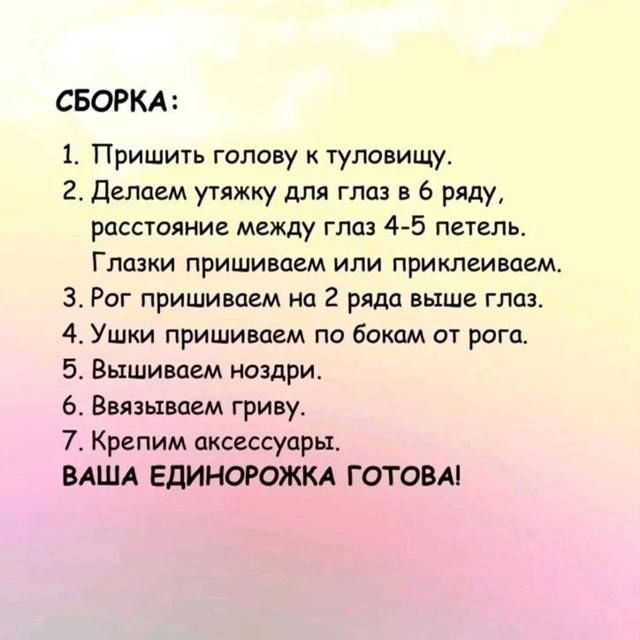 СБОРКА:

1. Пришить голову к туловищу.
2. Делаем утяжку для глаз в 6 ряду, расстояние между глаз 4-5 петель. Глазки пришиваем или приклеиваем.
3. Рог пришиваем на 2 ряда выше глаз.
4. Ушки пришиваем по бокам от рога.
5. Вышиваем ноздри.
6. Ввязываем гриву.
7. Крепим аксессуары.
ВАША ЕДИНОРОЖКА ГОТОВА!